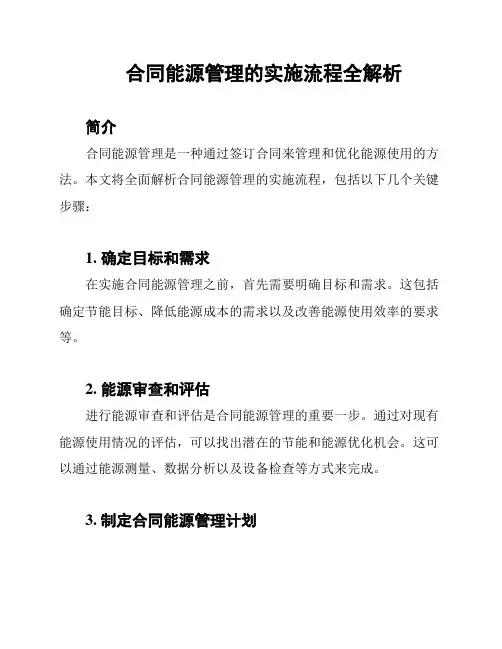 合同能源管理的实施流程全解析

简介

合同能源管理是一种通过签订合同来管理和优化能源使用的方法。本文将全面解析合同能源管理的实施流程，包括以下几个关键步骤：

1. 确定目标和需求

在实施合同能源管理之前，首先需要明确目标和需求。这包括确定节能目标、降低能源成本的需求以及改善能源使用效率的要求等。

2. 能源审查和评估

进行能源审查和评估是合同能源管理的重要一步。通过对现有能源使用情况的评估，可以找出潜在的节能和能源优化机会。这可以通过能源测量、数据分析以及设备检查等方式来完成。

3. 制定合同能源管理计划